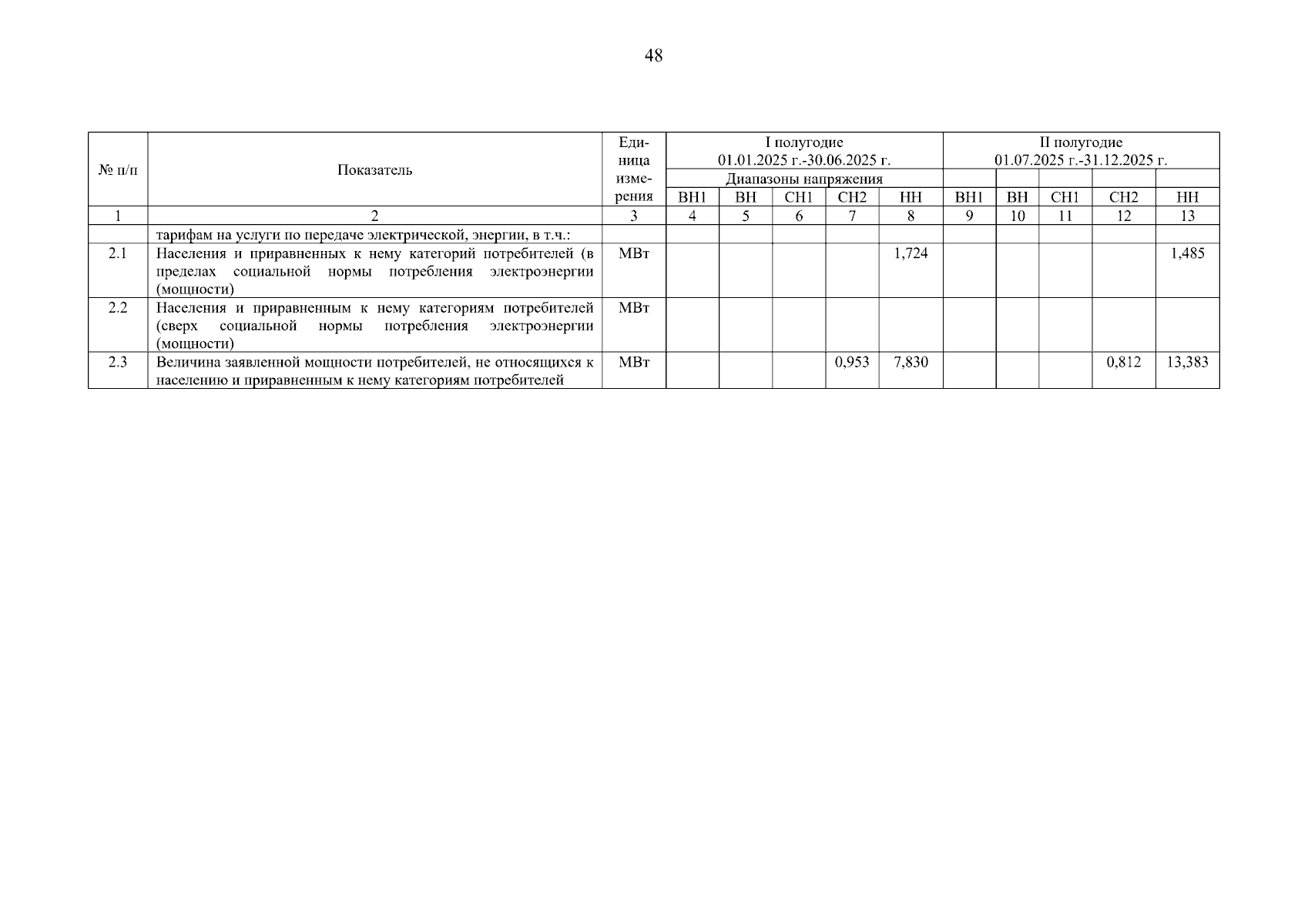 48

| № п/п | Показатель | Единица измерения | I полугодие 01.01.2025 г.-30.06.2025 г. | | | | | II полугодие 01.07.2025 г.-31.12.2025 г. | | | | |
|---|---|---|---|---|---|---|---|---|---|---|---|---|
| | | | Диапазоны напряжения | | | | | | | | | |
| | | | ВН1 | ВН | СН1 | СН2 | НН | ВН1 | ВН | СН1 | СН2 | НН |
| 1 | 2 | 3 | 4 | 5 | 6 | 7 | 8 | 9 | 10 | 11 | 12 | 13 |
| | тарифам на услуги по передаче электрической, энергии, в т.ч.: | | | | | | | | | | | |
| 2.1 | Населения и приравненных к нему категорий потребителей (в пределах социальной нормы потребления электроэнергии (мощности) | МВт | | | | | 1,724 | | | | | 1,485 |
| 2.2 | Населения и приравненным к нему категориям потребителей (сверх социальной нормы потребления электроэнергии (мощности) | МВт | | | | | | | | | | |
| 2.3 | Величина заявленной мощности потребителей, не относящихся к населению и приравненным к нему категориям потребителей | МВт | | | | 0,953 | 7,830 | | | | 0,812 | 13,383 |